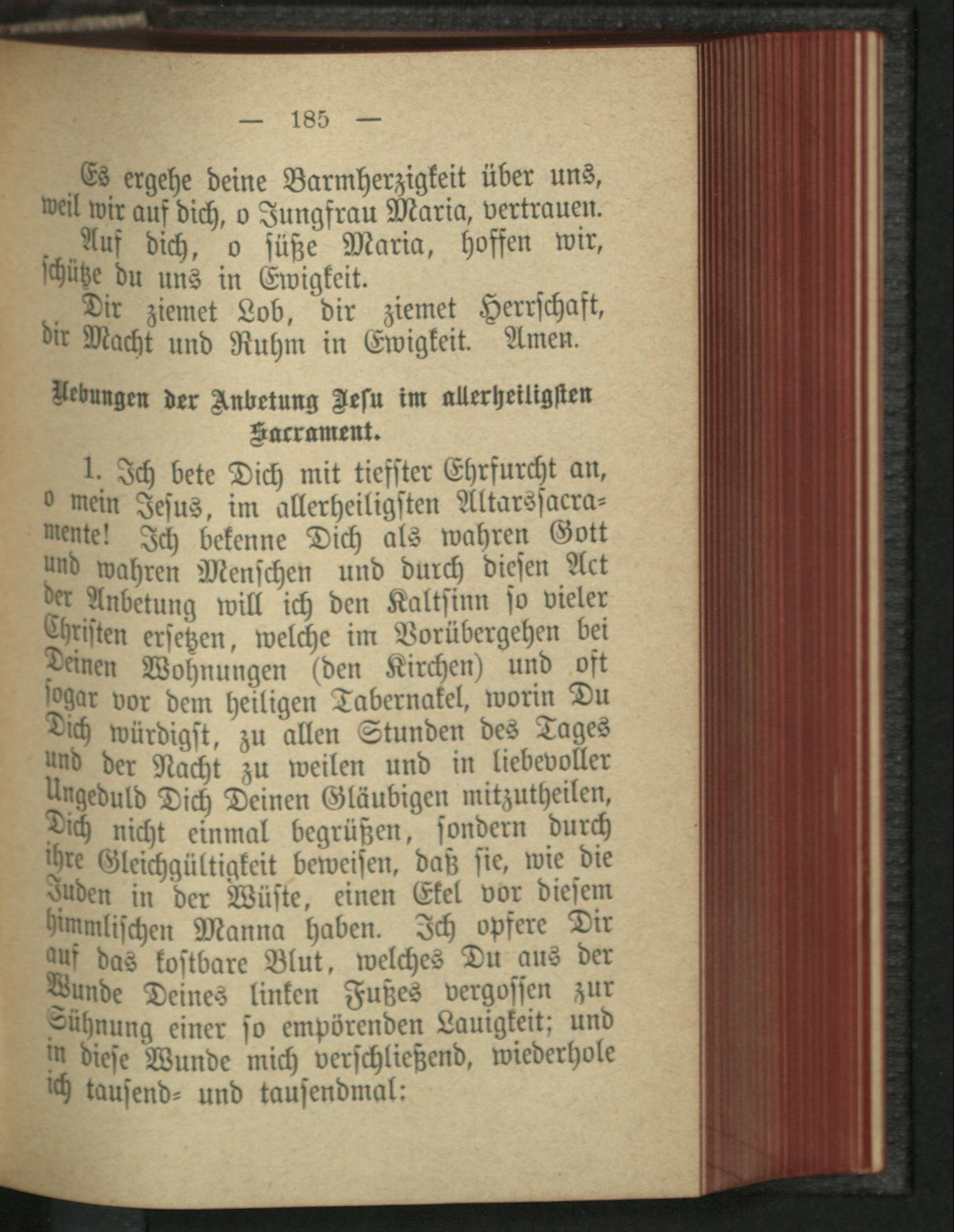 — 185 —

Es ergehe deine Barmherzigkeit über uns, weil wir auf dich, o Jungfrau Maria, vertrauen.

Auf dich, o süße Maria, hoffen wir, schütze du uns in Ewigkeit.

Dir ziemet Lob, dir ziemet Herrschaft, dir Macht und Ruhm in Ewigkeit. Amen.

Uebungen der Anbetung Jesu im allerheiligsten Sacrament.

1. Ich bete Dich mit tiefster Ehrfurcht an, o mein Jesus, im allerheiligsten Altarssacramente! Ich bekenne Dich als wahren Gott und wahren Menschen und durch diesen Act der Anbetung will ich den Kaltsinn so vieler Christen ersetzen, welche im Vorübergehen bei Deinen Wohnungen (den Kirchen) und oft sogar vor dem heiligen Tabernakel, worin Du Dich würdigst, zu allen Stunden des Tages und der Nacht zu weilen und in liebevoller Ungeduld Dich Deinen Gläubigen mitzutheilen, Dich nicht einmal begrüßen, sondern durch ihre Gleichgültigkeit beweisen, daß sie, wie die Juden in der Wüste, einen Ekel vor diesem himmlischen Manna haben. Ich opfere Dir auf das kostbare Blut, welches Du aus der Wunde Deines linken Fußes vergossen zur Sühnung einer so empörenden Lauigkeit; und in diese Wunde mich verschließend, wiederhole ich tausend- und tausendmal: